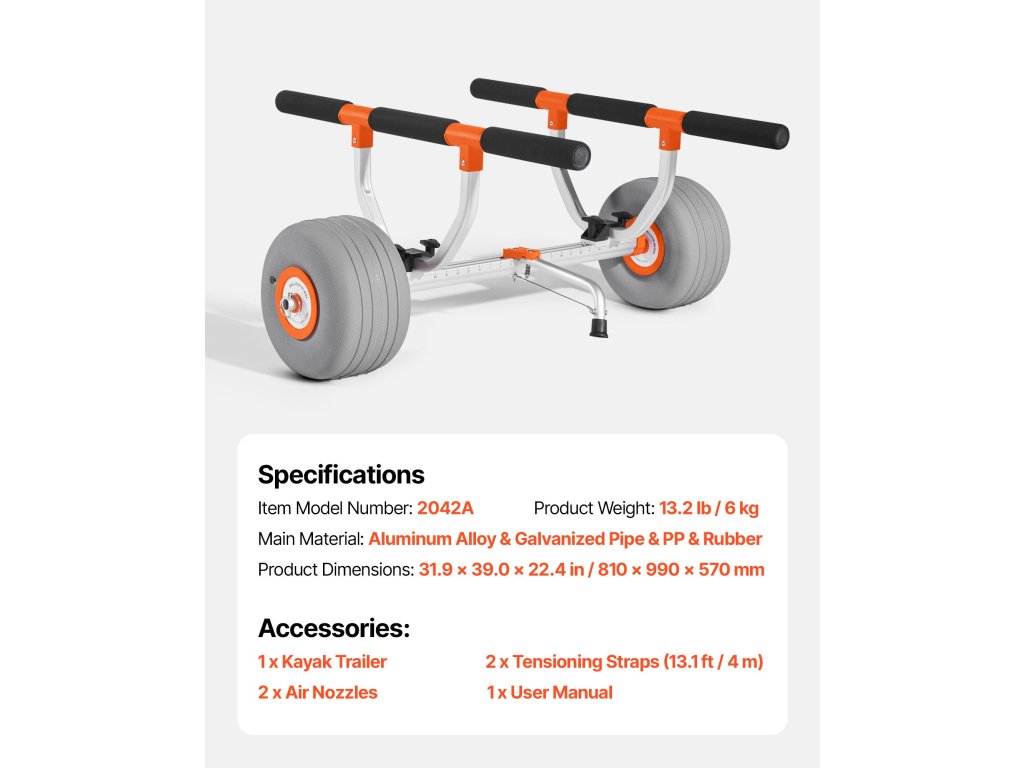 Specifications

Item Model Number: 2042A Product Weight: 13.2 lb / 6 kg

Main Material: Aluminum Alloy & Galvanized Pipe & PP & Rubber

Product Dimensions: 31.9 × 39.0 × 22.4 in / 810 × 990 × 570 mm

Accessories:

1 x Kayak Trailer 2 x Tensioning Straps (13.1 ft / 4 m)

2 x Air Nozzles 1 x User Manual